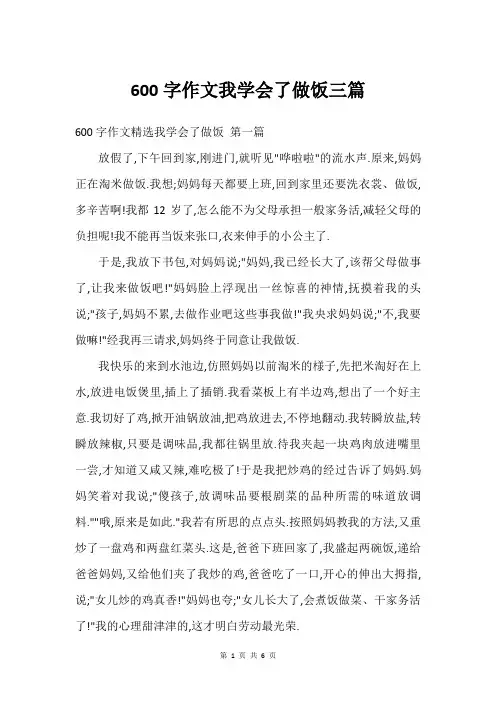 600 字作文我学会了做饭三篇

600 字作文精选我学会了做饭 第一篇

放假了,下午回到家,刚进门,就听见"哗啦啦"的流水声.原来,妈妈正在淘米做饭.我想;妈妈每天都要上班,回到家里还要洗衣裳、做饭,多辛苦啊!我都 12 岁了,怎么能不为父母承担一般家务活,减轻父母的负担呢!我不能再当饭来张口,衣来伸手的小公主了.

于是,我放下书包,对妈妈说;"妈妈,我已经长大了,该帮父母做事了,让我来做饭吧!"妈妈脸上浮现出一丝惊喜的神情,抚摸着我的头说;"孩子,妈妈不累,去做作业吧这些事我做!"我央求妈妈说;"不,我要做嘛!"经我再三请求,妈妈终于同意让我做饭.

我快乐的来到水池边,仿照妈妈以前淘米的样子,先把米淘好在上水,放进电饭煲里,插上了插销.我看菜板上有半边鸡,想出了一个好主意.我切好了鸡,掀开油锅放油,把鸡放进去,不停地翻动.我转瞬放盐,转瞬放辣椒,只要是调味品,我都往锅里放.待我夹起一块鸡肉放进嘴里一尝,才知道又咸又辣,难吃极了!于是我把炒鸡的经过告诉了妈妈.妈妈笑着对我说;"傻孩子,放调味品要根剧菜的品种所需的味道放调料.""哦,原来是如此."我若有所思的点点头.按照妈妈教我的方法,又重炒了一盘鸡和两盘红菜头.这是,爸爸下班回家了,我盛起两碗饭,递给爸爸妈妈,又给他们夹了我炒的鸡,爸爸吃了一口,开心的伸出大拇指,说;"女儿炒的鸡真香!"妈妈也夸;"女儿长大了,会煮饭做菜、干家务活了!"我的心理甜津津的,这才明白劳动最光荣.

第 1 页 共 6 页